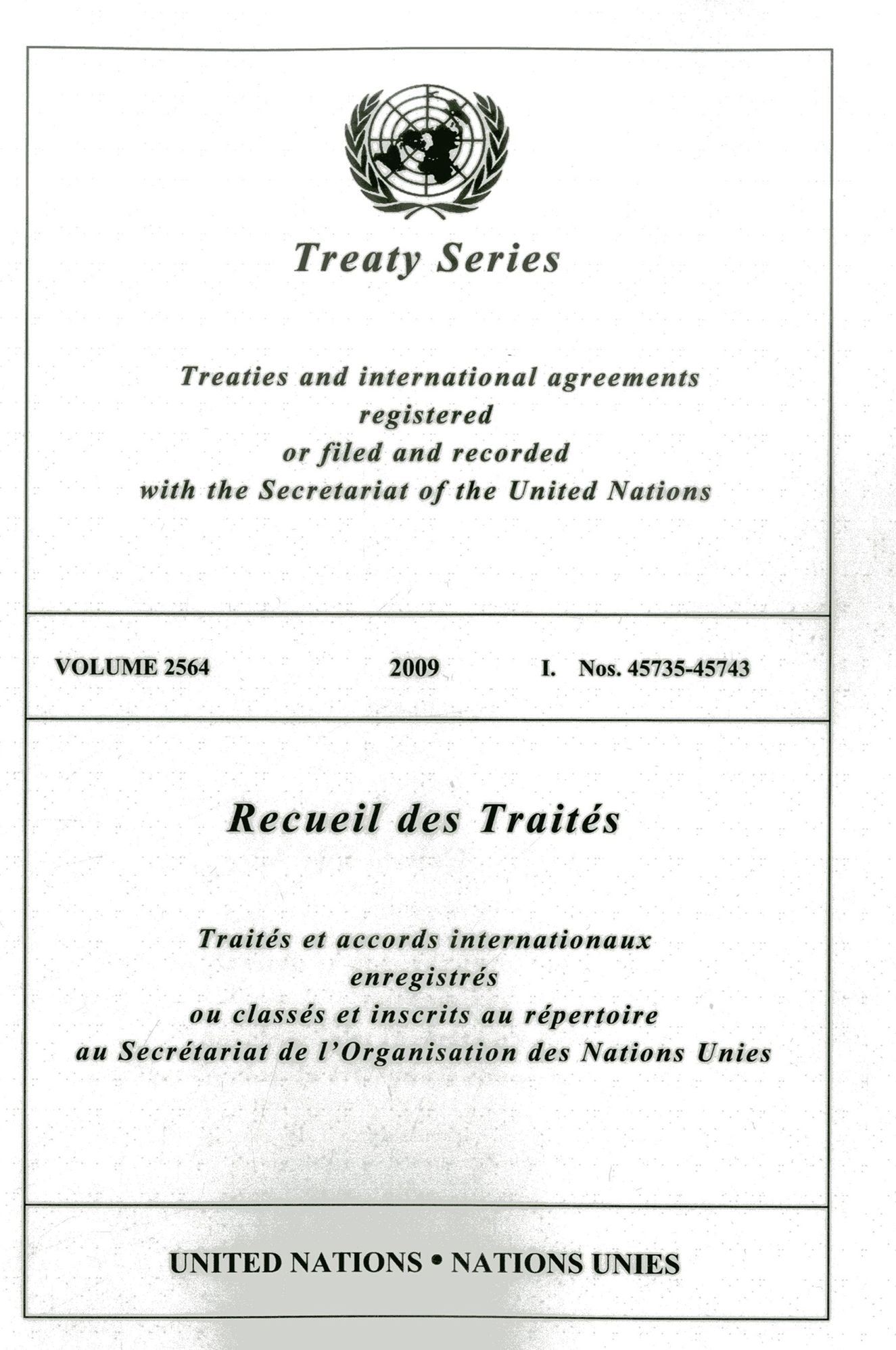 Treaty Series

Treaties and international agreements registered or filed and recorded with the Secretariat of the United Nations

VOLUME 2564 2009 I. Nos. 45735-45743

Recueil des Traités

Traités et accords internationaux enregistrés ou classés et inscrits au répertoire au Secrétariat de l'Organisation des Nations Unies

UNITED NATIONS • NATIONS UNIES